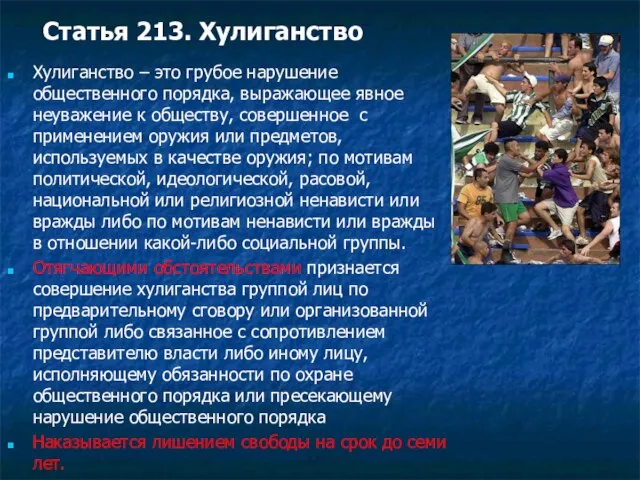 Статья 213. Хулиганство

Хулиганство – это грубое нарушение общественного порядка, выражающее явное неуважение к обществу, совершенное с применением оружия или предметов, используемых в качестве оружия; по мотивам политической, идеологической, расовой, национальной или религиозной ненависти или вражды либо по мотивам ненависти или вражды в отношении какой-либо социальной группы.

Отягчающими обстоятельствами признается совершение хулиганства группой лиц по предварительному сговору или организованной группой либо связанное с сопротивлением представителю власти либо иному лицу, исполняющему обязанности по охране общественного порядка или пресекающему нарушение общественного порядка

Наказывается лишением свободы на срок до семи лет.